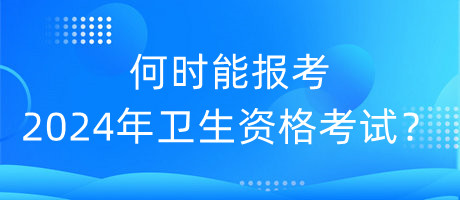 何时能报考
2024年卫生资格考试？